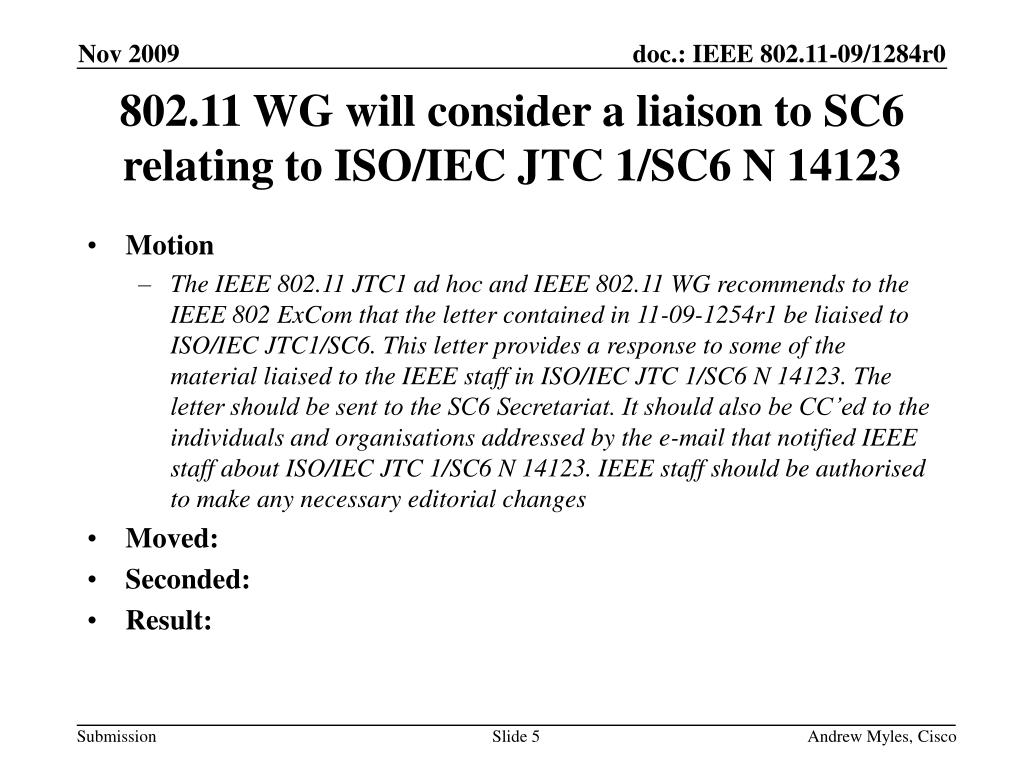 Nov 2009

doc.: IEEE 802.11-09/1284r0

802.11 WG will consider a liaison to SC6 relating to ISO/IEC JTC 1/SC6 N 14123

• Motion
– The IEEE 802.11 JTC1 ad hoc and IEEE 802.11 WG recommends to the IEEE 802 ExCom that the letter contained in 11-09-1254r1 be liaised to ISO/IEC JTC1/SC6. This letter provides a response to some of the material liaised to the IEEE staff in ISO/IEC JTC 1/SC6 N 14123. The letter should be sent to the SC6 Secretariat. It should also be CC'ed to the individuals and organisations addressed by the e-mail that notified IEEE staff about ISO/IEC JTC 1/SC6 N 14123. IEEE staff should be authorised to make any necessary editorial changes
• Moved:
• Seconded:
• Result:

Submission

Slide 5

Andrew Myles, Cisco